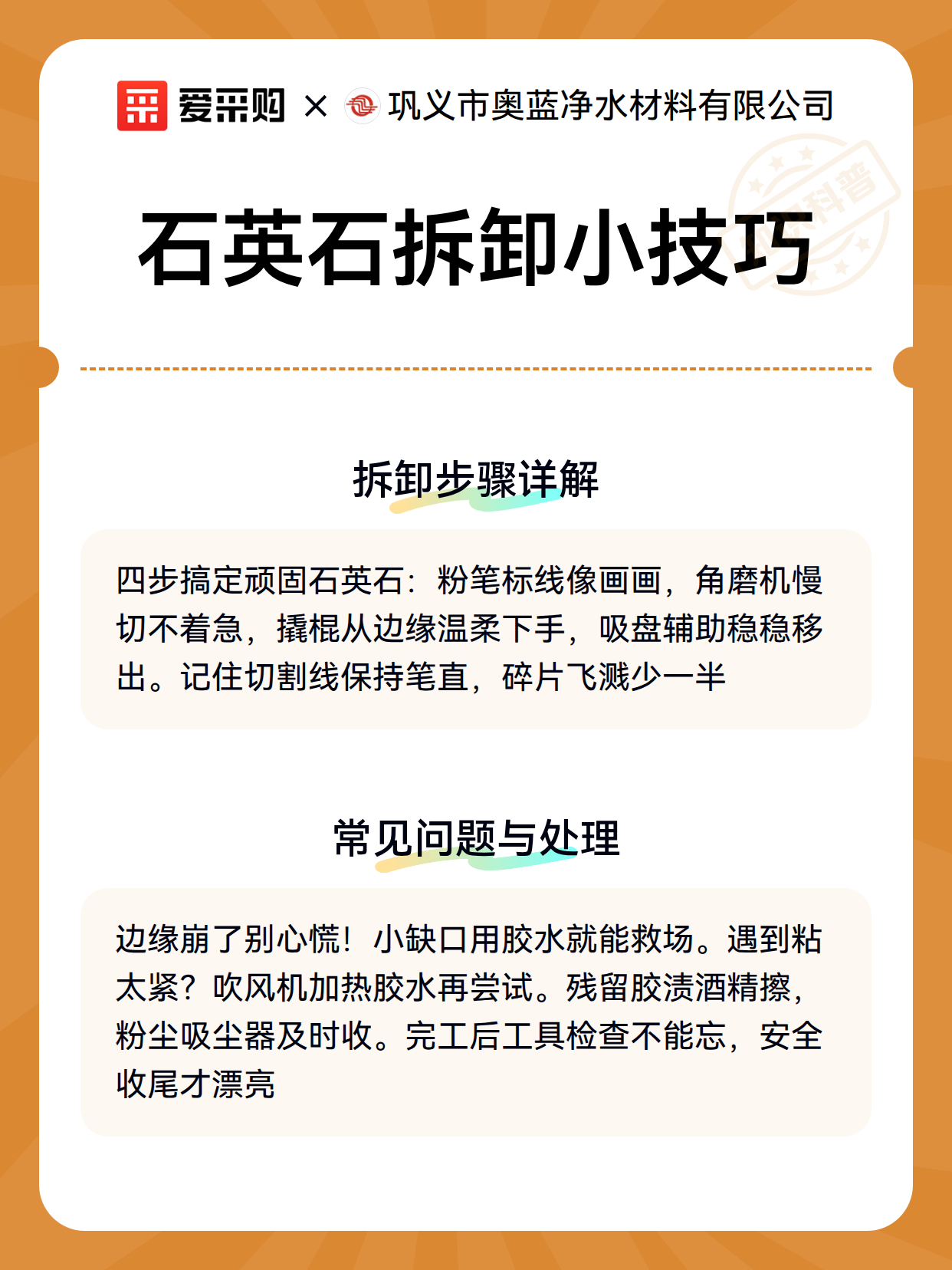 爱采购 × 巩义市奥蓝净水材料有限公司

科普

石英石拆卸小技巧

拆卸步骤详解

四步搞定顽固石英石：粉笔标线像画画，角磨机慢切不着急，撬棍从边缘温柔下手，吸盘辅助稳稳移出。记住切割线保持笔直，碎片飞溅少一半

常见问题与处理

边缘崩了别心慌！小缺口用胶水就能救场。遇到粘太紧？吹风机加热胶水再尝试。残留胶渍酒精擦，粉尘吸尘器及时收。完工后工具检查不能忘，安全收尾才漂亮